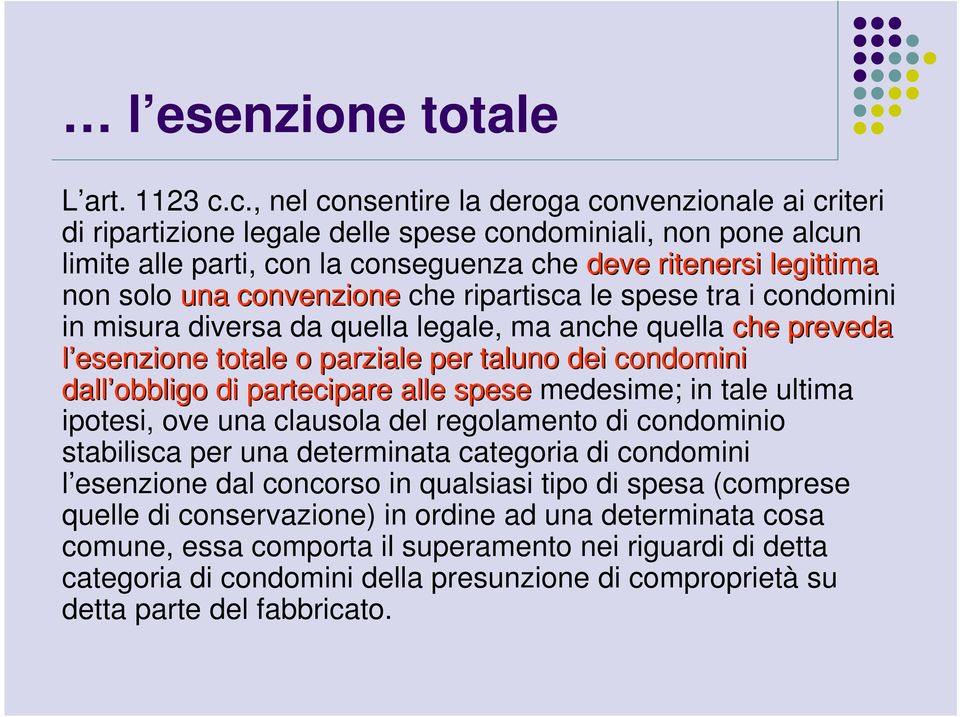 … l’esenzione totale

L’art. 1123 c.c., nel consentire la deroga convenzionale ai criteri di ripartizione legale delle spese condominiali, non pone alcun limite alle parti, con la conseguenza che deve ritenersi legittima non solo una convenzione che ripartisca le spese tra i condomini in misura diversa da quella legale, ma anche quella che preveda l’esenzione totale o parziale per taluno dei condomini dall’obbligo di partecipare alle spese medesime; in tale ultima ipotesi, ove una clausola del regolamento di condominio stabilisca per una determinata categoria di condomini l’esenzione dal concorso in qualsiasi tipo di spesa (comprese quelle di conservazione) in ordine ad una determinata cosa comune, essa comporta il superamento nei riguardi di detta categoria di condomini della presunzione di comproprietà su detta parte del fabbricato.